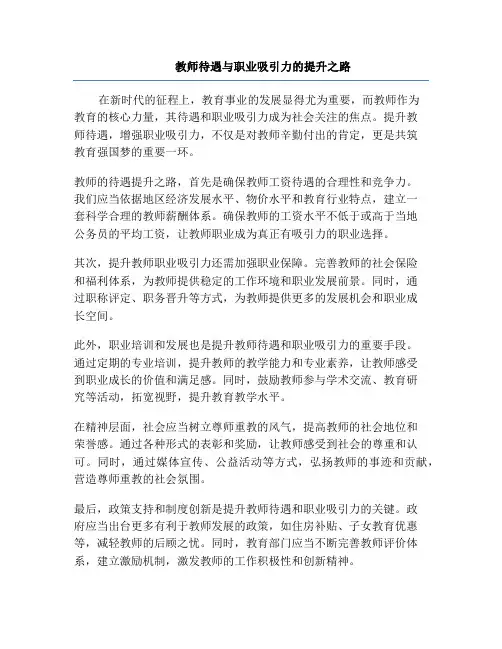 教师待遇与职业吸引力的提升之路

在新时代的征程上，教育事业的发展显得尤为重要，而教师作为教育的核心力量，其待遇和职业吸引力成为社会关注的焦点。提升教师待遇，增强职业吸引力，不仅是对教师辛勤付出的肯定，更是共筑教育强国梦的重要一环。

教师的待遇提升之路，首先是确保教师工资待遇的合理性和竞争力。我们应当依据地区经济发展水平、物价水平和教育行业特点，建立一套科学合理的教师薪酬体系。确保教师的工资水平不低于或高于当地公务员的平均工资，让教师职业成为真正有吸引力的职业选择。

其次，提升教师职业吸引力还需加强职业保障。完善教师的社会保险和福利体系，为教师提供稳定的工作环境和职业发展前景。同时，通过职称评定、职务晋升等方式，为教师提供更多的发展机会和职业成长空间。

此外，职业培训和发展也是提升教师待遇和职业吸引力的重要手段。通过定期的专业培训，提升教师的教学能力和专业素养，让教师感受到职业成长的价值和满足感。同时，鼓励教师参与学术交流、教育研究等活动，拓宽视野，提升教育教学水平。

在精神层面，社会应当树立尊师重教的风气，提高教师的社会地位和荣誉感。通过各种形式的表彰和奖励，让教师感受到社会的尊重和认可。同时，通过媒体宣传、公益活动等方式，弘扬教师的事迹和贡献，营造尊师重教的社会氛围。

最后，政策支持和制度创新是提升教师待遇和职业吸引力的关键。政府应当出台更多有利于教师发展的政策，如住房补贴、子女教育优惠等，减轻教师的后顾之忧。同时，教育部门应当不断完善教师评价体系，建立激励机制，激发教师的工作积极性和创新精神。